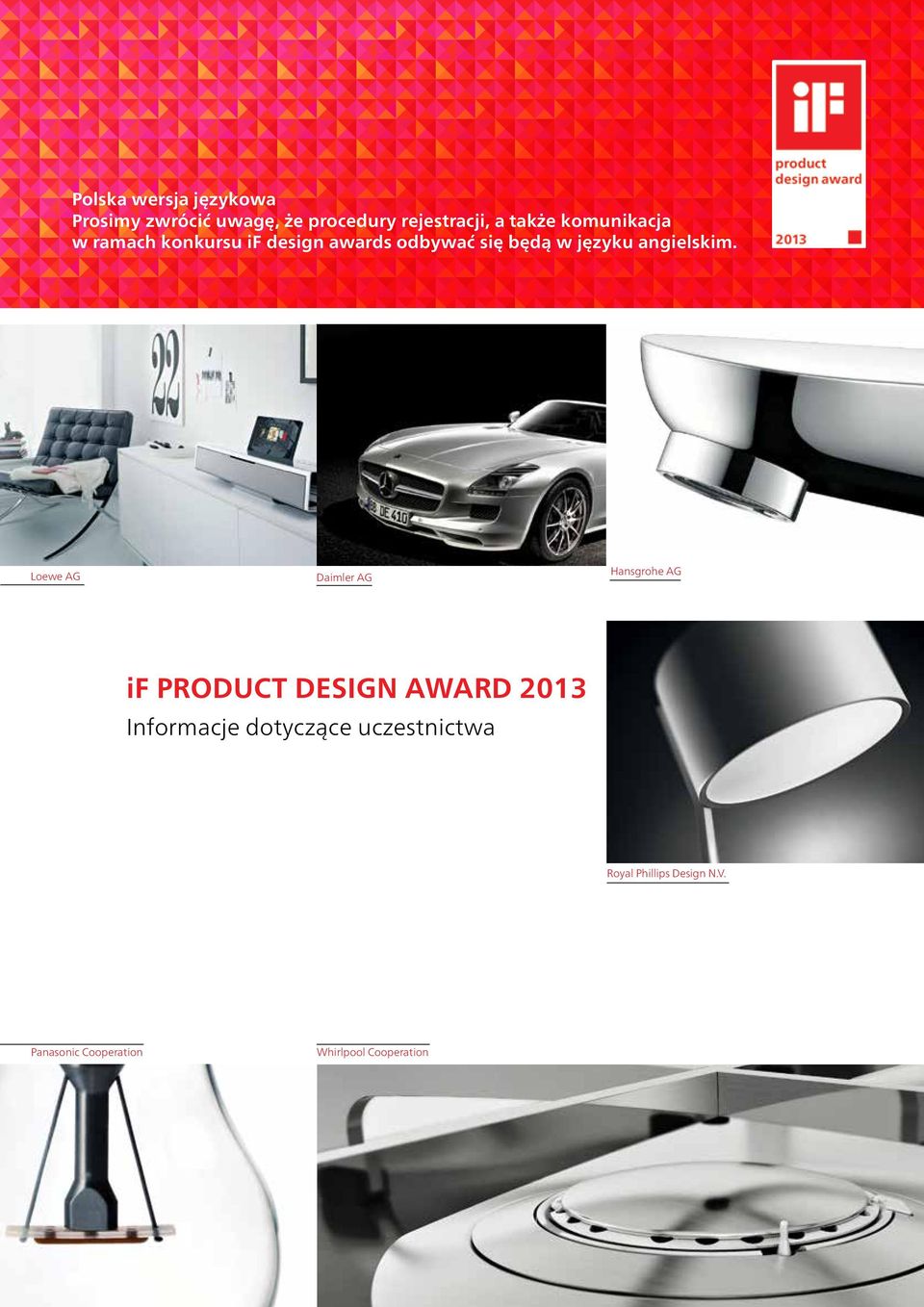 Polska wersja językowa
Prosimy zwrócić uwagę, że procedury rejestracji, a także komunikacja w ramach konkursu iF design awards odbywać się będą w języku angielskim.

iF
product design award
2013

22

B DE 410

Loewe AG

Daimler AG

Hansgrohe AG

iF PRODUCT DESIGN AWARD 2013
Informacje dotyczące uczestnictwa

Royal Phillips Design N.V.

Panasonic Cooperation

Whirlpool Cooperation